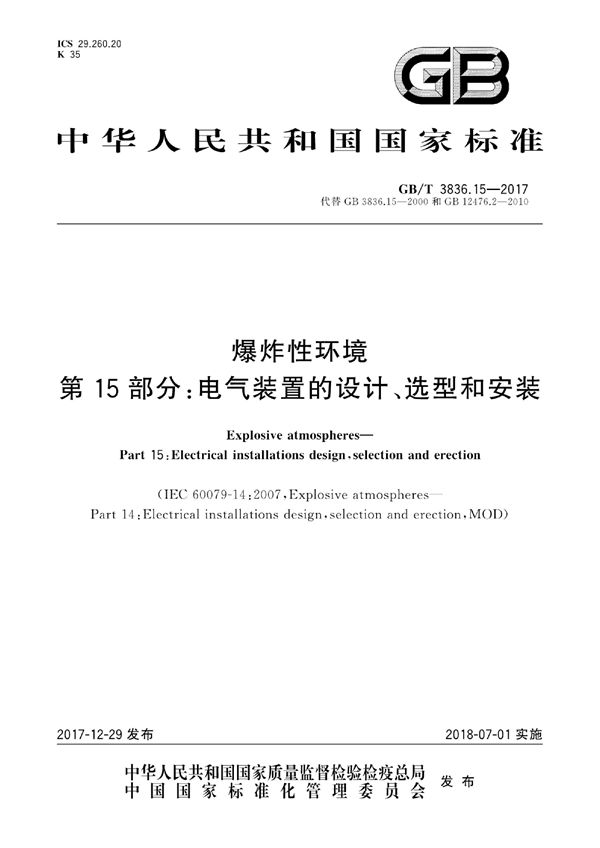 ICS 29.260.20
K 35

GB

中华人民共和国国家标准

GB/T 3836.15—2017
代替 GB 3836.15—2000 和 GB 12476.2—2010

爆炸性环境
第 15 部分：电气装置的设计、选型和安装

Explosive atmospheres—
Part 15：Electrical installations design，selection and erection

（IEC 60079-14：2007，Explosive atmospheres—
Part 14：Electrical installations design，selection and erection，MOD）

2017-12-29 发布

2018-07-01 实施

中华人民共和国国家质量监督检验检疫总局
中国国家标准化管理委员会
发布